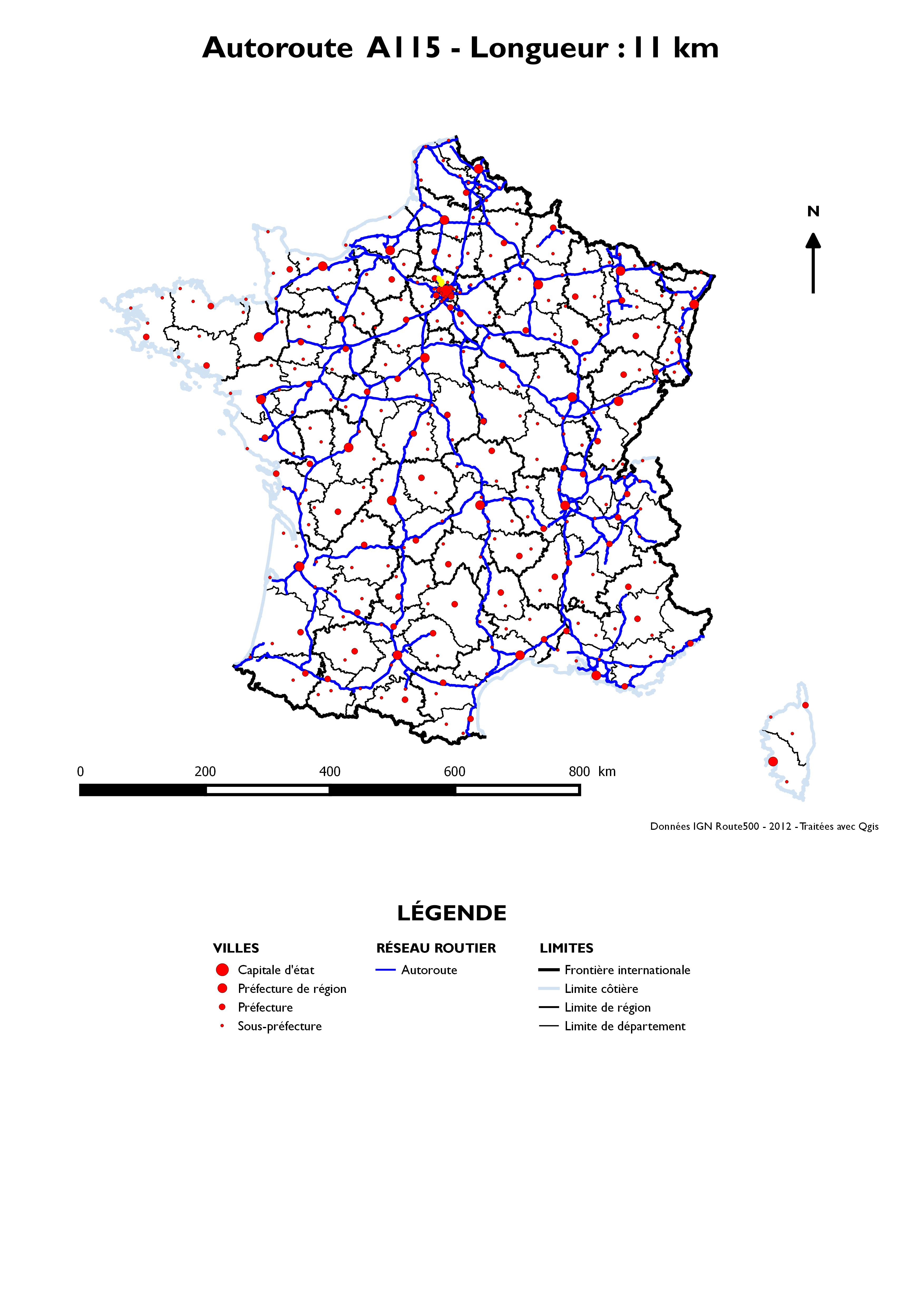 Autoroute A115 - Longueur : 11 km

N

0 200 400 600 800 km

Données IGN Route500 - 2012 - Traitées avec Qgis

LÉGENDE

VILLES
Capitale d'état
Préfecture de région
Préfecture
Sous-préfecture

RÉSEAU ROUTIER
Autoroute

LIMITES
Frontière internationale
Limite côtière
Limite de région
Limite de département